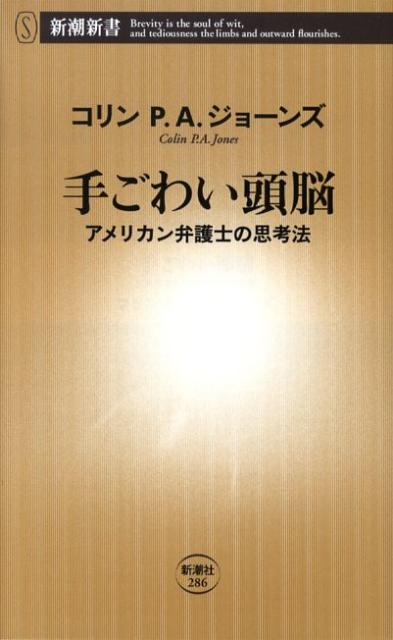 S 新潮新書 Brevity is the soul of wit, and tediousness the limbs and outward flourishes.

コリン P. A. ジョーンズ
Colin P.A. Jones

手ごわい頭脳
アメリカン弁護士の思考法

新潮社
286